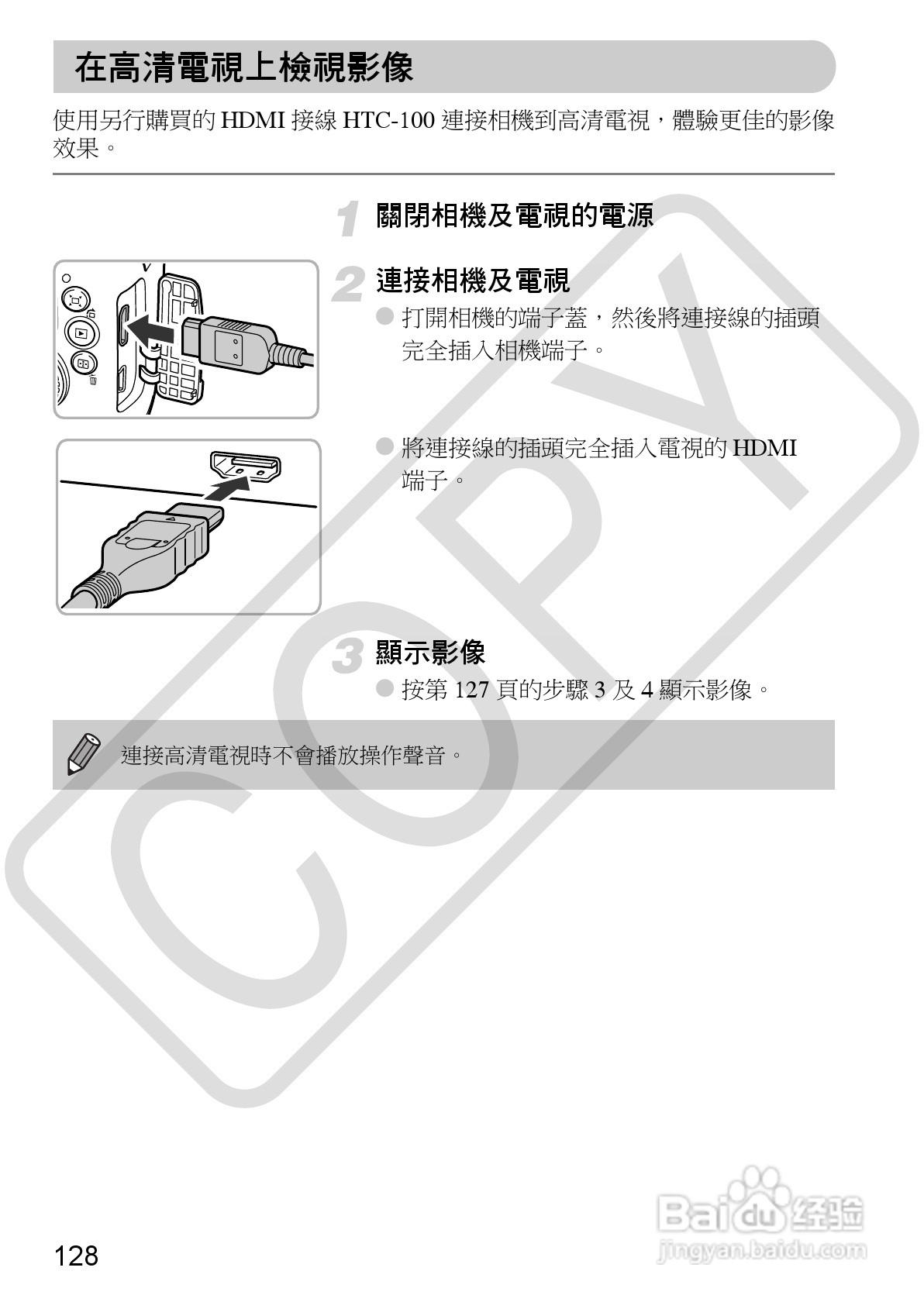 在高清電視上檢視影像

使用另行購買的 HDMI 接線 HTC-100 連接相機到高清電視，體驗更佳的影像效果。

1 關閉相機及電視的電源

2 連接相機及電視

● 打開相機的端子蓋，然後將連接線的插頭完全插入相機端子。

● 將連接線的插頭完全插入電視的 HDMI 端子。

3 顯示影像

● 按第 127 頁的步驟 3 及 4 顯示影像。

連接高清電視時不會播放操作聲音。

COPY

128

Baidu 经验
jingyan.baidu.com